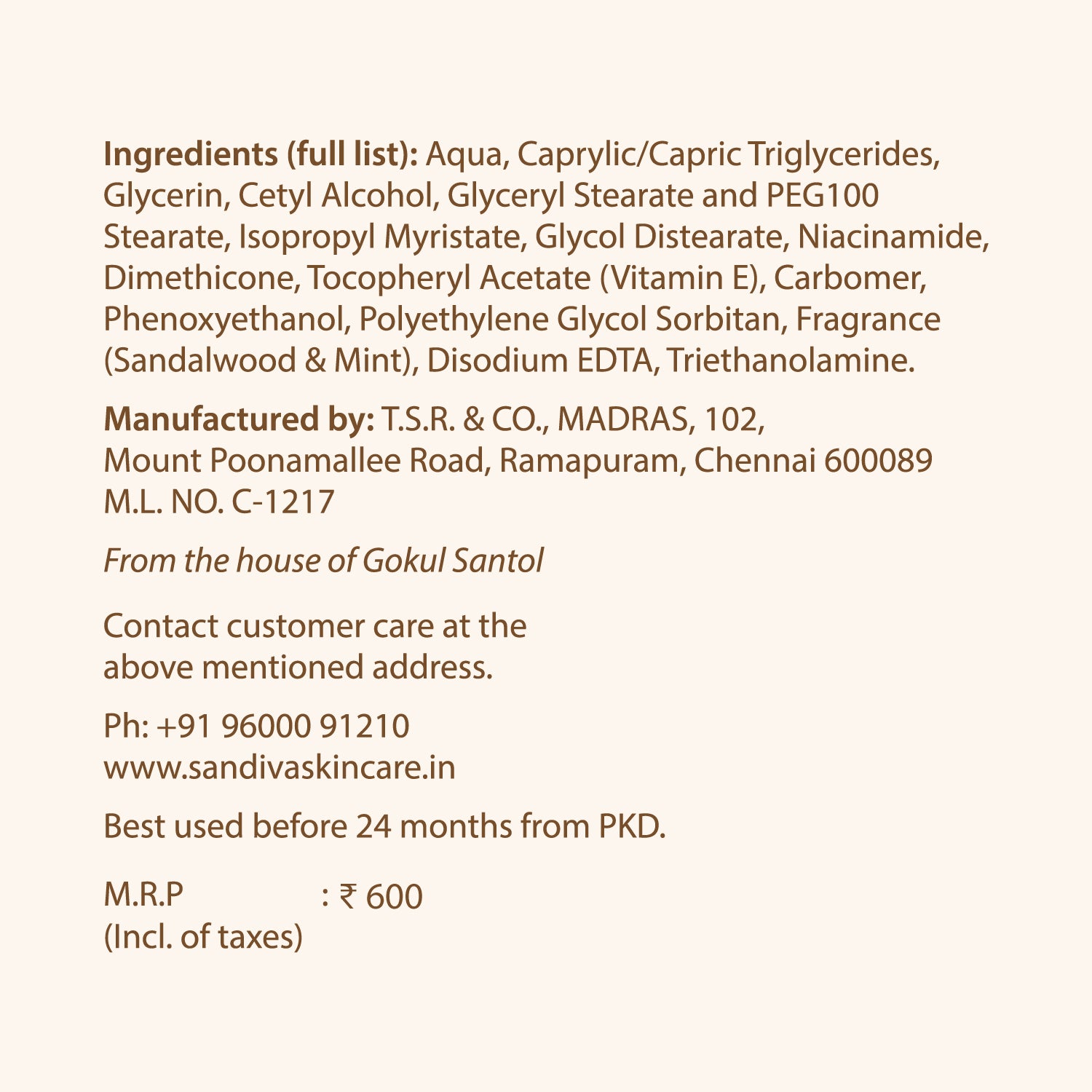 Ingredients (full list): Aqua, Caprylic/Capric Triglycerides, Glycerin, Cetyl Alcohol, Glyceryl Stearate and PEG100 Stearate, Isopropyl Myristate, Glycol Distearate, Niacinamide, Dimethicone, Tocopheryl Acetate (Vitamin E), Carbomer, Phenoxyethanol, Polyethylene Glycol Sorbitan, Fragrance (Sandalwood & Mint), Disodium EDTA, Triethanolamine.

Manufactured by: T.S.R. & CO., MADRAS, 102, Mount Poonamallee Road, Ramapuram, Chennai 600089 M.L. NO. C-1217

From the house of Gokul Santol

Contact customer care at the above mentioned address.

Ph: +91 96000 91210
www.sandivaskincare.in

Best used before 24 months from PKD.

M.R.P : ₹ 600
(Incl. of taxes)